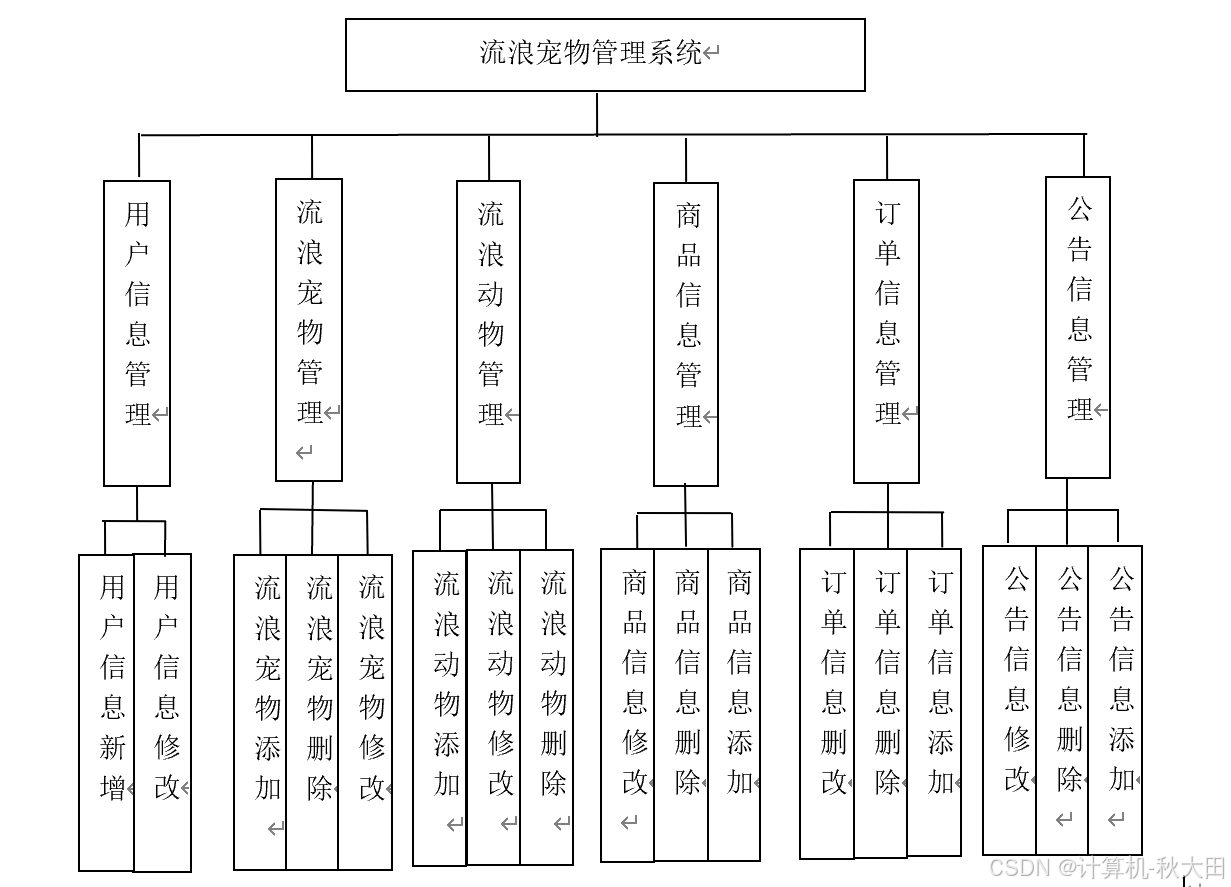 流浪宠物管理系统

用户信息管理

流浪宠物管理

流浪动物管理

商品信息管理

订单信息管理

公告信息管理

用户信息新增

用户信息修改

流浪宠物添加

流浪宠物删除

流浪宠物修改

流浪动物添加

流浪动物修改

流浪动物删除

商品信息修改

商品信息删除

商品信息添加

订单信息删改

订单信息删除

订单信息添加

公告信息修改

公告信息删除

公告信息添加

CSDN @计算机-秋大田